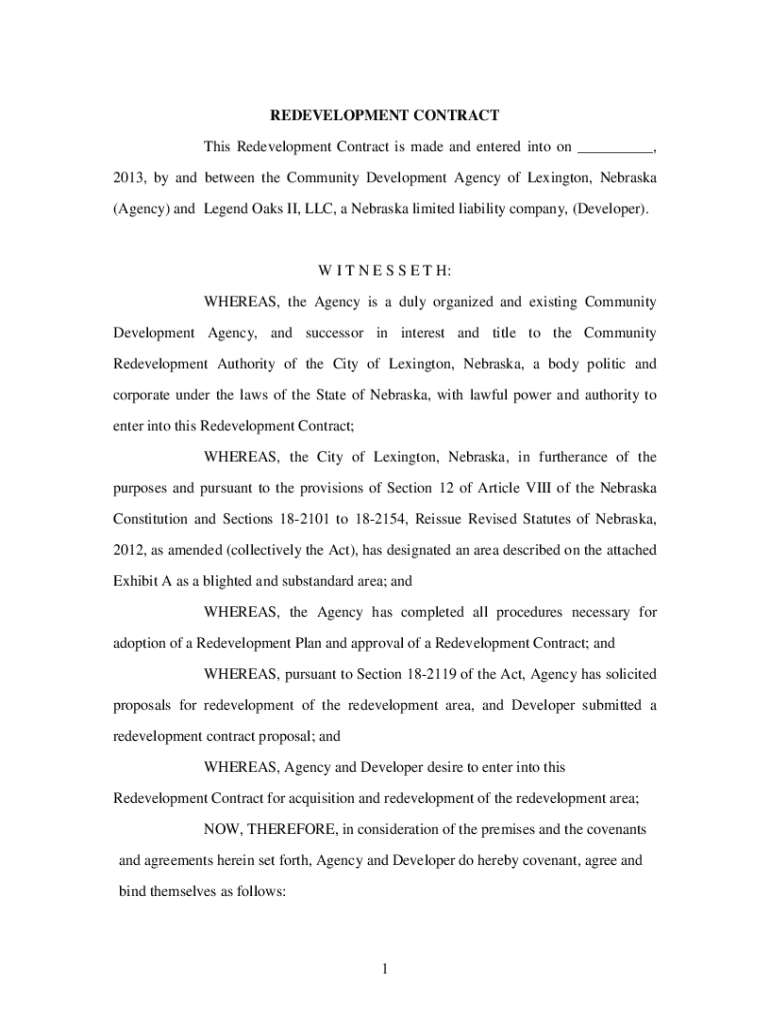 REDEVELOPMENT CONTRACT

This Redevelopment Contract is made and entered into on __________, 2013, by and between the Community Development Agency of Lexington, Nebraska (Agency) and Legend Oaks II, LLC, a Nebraska limited liability company, (Developer).

W I T N E S S E T H:

WHEREAS, the Agency is a duly organized and existing Community Development Agency, and successor in interest and title to the Community Redevelopment Authority of the City of Lexington, Nebraska, a body politic and corporate under the laws of the State of Nebraska, with lawful power and authority to enter into this Redevelopment Contract;

WHEREAS, the City of Lexington, Nebraska, in furtherance of the purposes and pursuant to the provisions of Section 12 of Article VIII of the Nebraska Constitution and Sections 18-2101 to 18-2154, Reissue Revised Statutes of Nebraska, 2012, as amended (collectively the Act), has designated an area described on the attached Exhibit A as a blighted and substandard area; and

WHEREAS, the Agency has completed all procedures necessary for adoption of a Redevelopment Plan and approval of a Redevelopment Contract; and

WHEREAS, pursuant to Section 18-2119 of the Act, Agency has solicited proposals for redevelopment of the redevelopment area, and Developer submitted a redevelopment contract proposal; and

WHEREAS, Agency and Developer desire to enter into this Redevelopment Contract for acquisition and redevelopment of the redevelopment area;

NOW, THEREFORE, in consideration of the premises and the covenants and agreements herein set forth, Agency and Developer do hereby covenant, agree and bind themselves as follows:

1